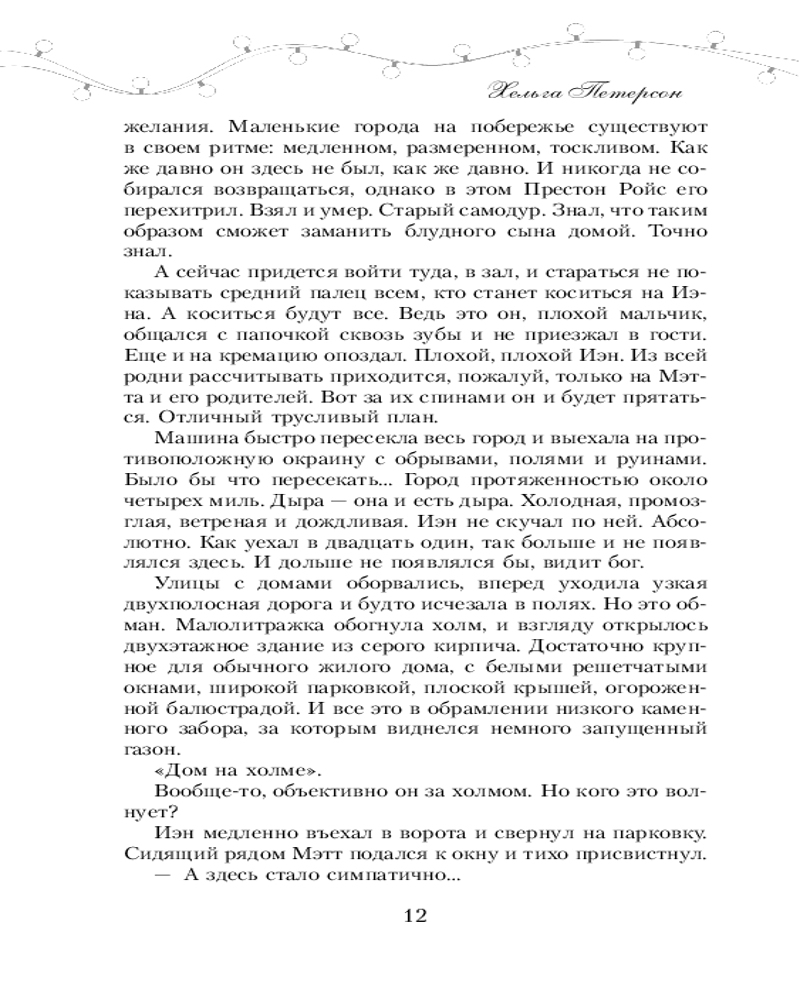 Хельга Петерсон

желания. Маленькие города на побережье существуют в своем ритме: медленном, размеренном, тоскливом. Как же давно он здесь не был, как же давно. И никогда не собирался возвращаться, однако в этом Престон Ройс его перехитрил. Взял и умер. Старый самодур. Знал, что таким образом сможет заманить блудного сына домой. Точно знал.

А сейчас придется войти туда, в зал, и стараться не показывать средний палец всем, кто станет коситься на Иэна. А коситься будут все. Ведь это он, плохой мальчик, общался с папочкой сквозь зубы и не приезжал в гости. Еще и на кремацию опоздал. Плохой, плохой Иэн. Из всей родни рассчитывать приходится, пожалуй, только на Мэтта и его родителей. Вот за их спинами он и будет прятаться. Отличный трусливый план.

Машина быстро пересекла весь город и выехала на противоположную окраину с обрывами, полями и руинами. Было бы что пересекать... Город протяженностью около четырех миль. Дыра — она и есть дыра. Холодная, промозглая, ветреная и дождливая. Иэн не скучал по ней. Абсолютно. Как уехал в двадцать один, так больше и не появлялся здесь. И дольше не появлялся бы, видит бог.

Улицы с домами оборвались, вперед уходила узкая двухполосная дорога и будто исчезала в полях. Но это обман. Малолитражка обогнула холм, и взгляду открылось двухэтажное здание из серого кирпича. Достаточно крупное для обычного жилого дома, с белыми решетчатыми окнами, широкой парковкой, плоской крышей, огороженной балюстрадой. И все это в обрамлении низкого каменного забора, за которым виднелся немного запущенный газон.

«Дом на холме».

Вообще-то, объективно он за холмом. Но кого это волнует?

Иэн медленно въехал в ворота и свернул на парковку. Сидящий рядом Мэтт подался к окну и тихо присвистнул.

— А здесь стало симпатично...

12